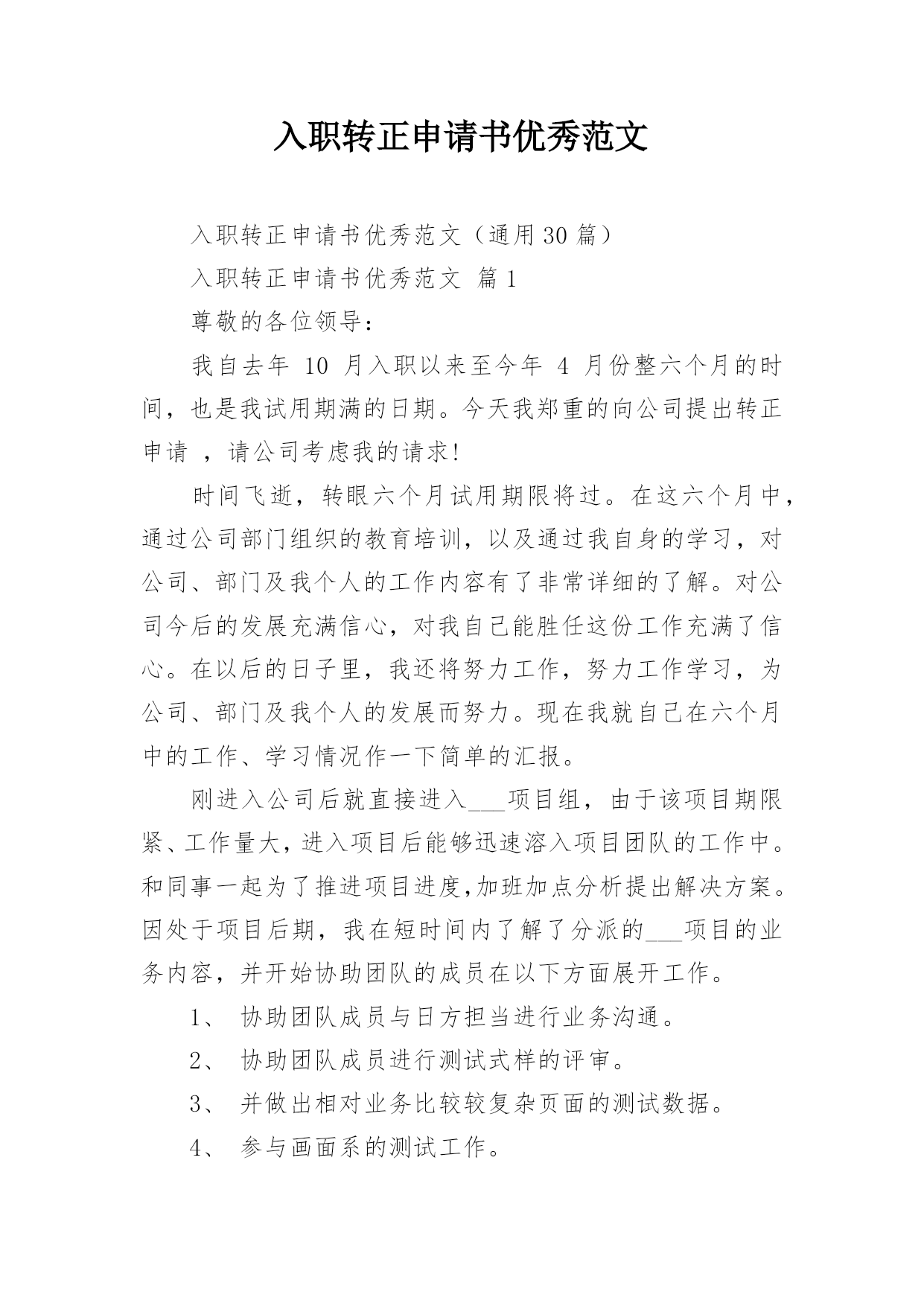 入职转正申请书优秀范文

入职转正申请书优秀范文（通用30篇）

入职转正申请书优秀范文 篇1

尊敬的各位领导：

我自去年 10 月入职以来至今年 4 月份整六个月的时间，也是我试用期满的日期。今天我郑重的向公司提出转正申请 ，请公司考虑我的请求!

时间飞逝，转眼六个月试用期限将过。在这六个月中，通过公司部门组织的教育培训，以及通过我自身的学习，对公司、部门及我个人的工作内容有了非常详细的了解。对公司今后的发展充满信心，对我自己能胜任这份工作充满了信心。在以后的日子里，我还将努力工作，努力工作学习，为公司、部门及我个人的发展而努力。现在我就自己在六个月中的工作、学习情况作一下简单的汇报。

刚进入公司后就直接进入___项目组，由于该项目期限紧、工作量大，进入项目后能够迅速溶入项目团队的工作中。和同事一起为了推进项目进度,加班加点分析提出解决方案。因处于项目后期，我在短时间内了解了分派的___项目的业务内容，并开始协助团队的成员在以下方面展开工作。

1、 协助团队成员与日方担当进行业务沟通。

2、 协助团队成员进行测试式样的评审。

3、 并做出相对业务比较较复杂页面的测试数据。

4、 参与画面系的测试工作。